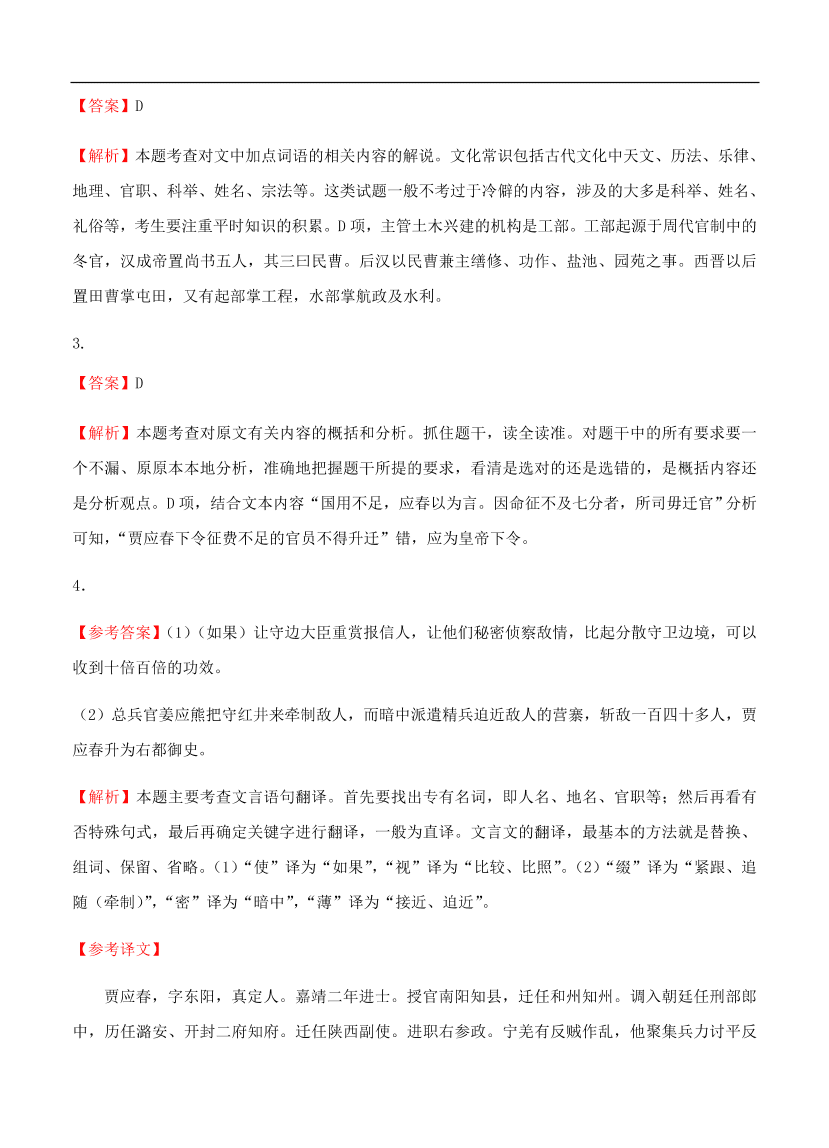 【答案】D

【解析】本题考查对文中加点词语的相关内容的解说。文化常识包括古代文化中天文、历法、乐律、地理、官职、科举、姓名、宗法等。这类试题一般不考过于冷僻的内容，涉及的大多是科举、姓名、礼俗等，考生要注重平时知识的积累。D项，主管土木兴建的机构是工部。工部起源于周代官制中的冬官，汉成帝置尚书五人，其三曰民曹。后汉以民曹兼主缮修、功作、盐池、园苑之事。西晋以后置田曹掌屯田，又有起部掌工程，水部掌航政及水利。

3.

【答案】D

【解析】本题考查对原文有关内容的概括和分析。抓住题干，读全读准。对题干中的所有要求要一个不漏、原原本本地分析，准确地把握题干所提的要求，看清是选对的还是选错的，是概括内容还是分析观点。D项，结合文本内容“国用不足，应春以为言。因命征不及七分者，所司毋迁官”分析可知，“贾应春下令征费不足的官员不得升迁”错，应为皇帝下令。

4.

【参考答案】(1)（如果）让守边大臣重赏报信人，让他们秘密侦察敌情，比起分散守卫边境，可以收到十倍百倍的功效。

(2) 总兵官姜应熊把守红井来牵制敌人，而暗中派遣精兵迫近敌人的营寨，斩敌一百四十多人，贾应春升为右都御史。

【解析】本题主要考查文言语句翻译。首先要找出专有名词，即人名、地名、官职等；然后再看有否特殊句式，最后再确定关键字进行翻译，一般为直译。文言文的翻译，最基本的方法就是替换、组词、保留、省略。(1)“使”译为“如果”，“视”译为“比较、比照”。(2)“缀”译为“紧跟、追随（牵制）”，“密”译为“暗中”，“薄”译为“接近、迫近”。

【参考译文】

贾应春，字东阳，真定人。嘉靖二年进士。授官南阳知县，迁任和州知州。调入朝廷任刑部郎中，历任潞安、开封二府知府。迁任陕西副使。进职右参政。宁羌有反贼作乱，他聚集兵力讨平反